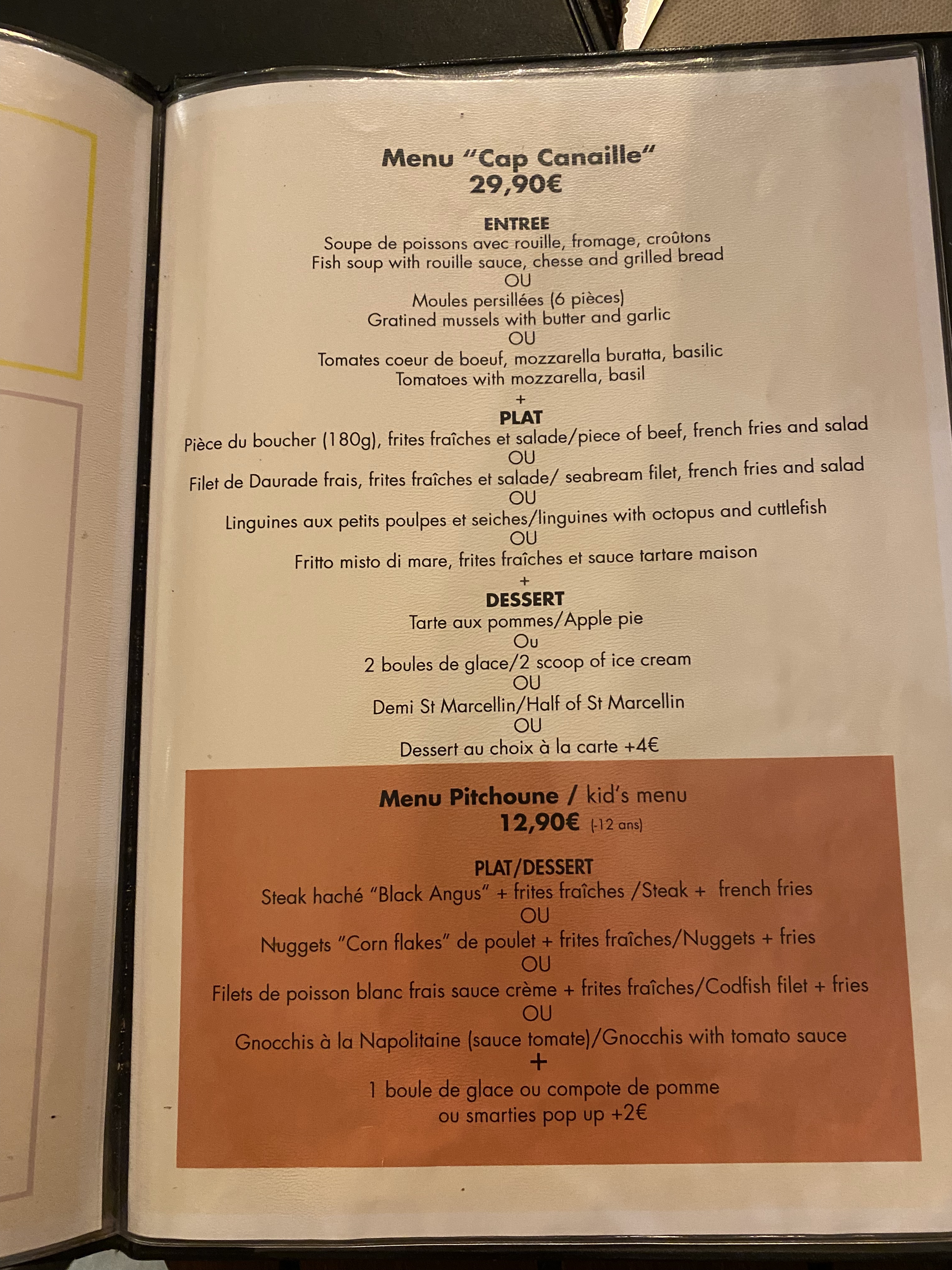 Menu "Cap Canaille"
29,90€

ENTREE
Soupe de poissons avec rouille, fromage, croûtons
Fish soup with rouille sauce, chesse and grilled bread
OU
Moules persillées (6 pièces)
Gratined mussels with butter and garlic
OU
Tomates coeur de boeuf, mozzarella buratta, basilic
Tomatoes with mozzarella, basil
+
PLAT
Pièce du boucher (180g), frites fraîches et salade/piece of beef, french fries and salad
OU
Filet de Daurade frais, frites fraîches et salade/ seabream filet, french fries and salad
OU
Linguines aux petits poulpes et seiches/linguines with octopus and cuttlefish
OU
Fritto misto di mare, frites fraîches et sauce tartare maison
+
DESSERT
Tarte aux pommes/Apple pie
Ou
2 boules de glace/2 scoop of ice cream
OU
Demi St Marcellin/Half of St Marcellin
OU
Dessert au choix à la carte +4€

Menu Pitchoune / kid's menu
12,90€ (-12 ans)

PLAT/DESSERT
Steak haché "Black Angus" + frites fraîches /Steak + french fries
OU
Nuggets "Corn flakes" de poulet + frites fraîches/Nuggets + fries
OU
Filets de poisson blanc frais sauce crème + frites fraîches/Codfish filet + fries
OU
Gnocchis à la Napolitaine (sauce tomate)/Gnocchis with tomato sauce
+
1 boule de glace ou compote de pomme
ou smarties pop up +2€